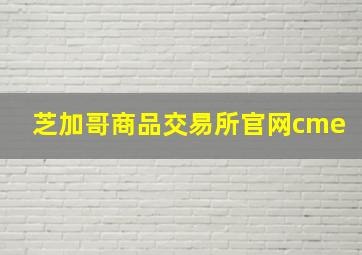 芝加哥商品交易所官网cme